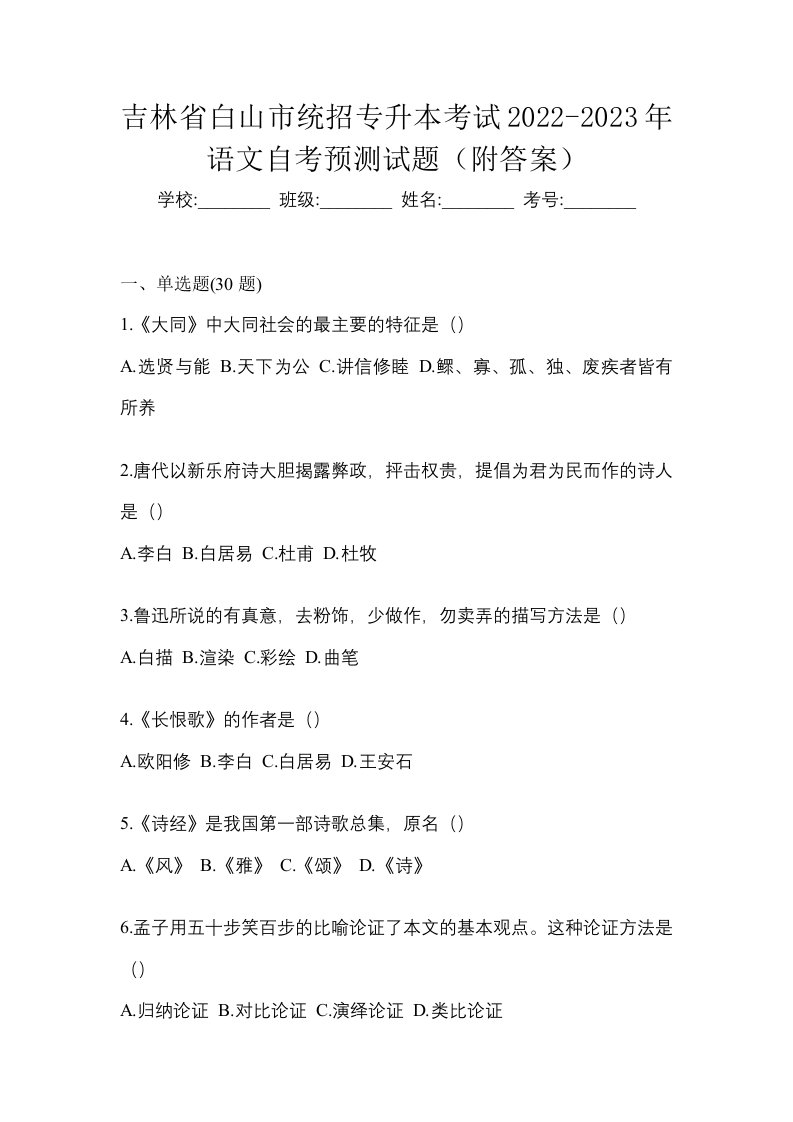 吉林省白山市统招专升本考试2022-2023年语文自考预测试题（附答案）

学校:________ 班级:________ 姓名:________ 考号:________

一、单选题(30 题)

1.《大同》中大同社会的最主要的特征是（）

A.选贤与能 B.天下为公 C.讲信修睦 D.鳏、寡、孤、独、废疾者皆有所养

2.唐代以新乐府诗大胆揭露弊政，抨击权贵，提倡为君为民而作的诗人是（）

A.李白 B.白居易 C.杜甫 D.杜牧

3.鲁迅所说的有真意，去粉饰，少做作，勿卖弄的描写方法是（）

A.白描 B.渲染 C.彩绘 D.曲笔

4.《长恨歌》的作者是（）

A.欧阳修 B.李白 C.白居易 D.王安石

5.《诗经》是我国第一部诗歌总集，原名（）

A.《风》 B.《雅》 C.《颂》 D.《诗》

6.孟子用五十步笑百步的比喻论证了本文的基本观点。这种论证方法是（）

A.归纳论证 B.对比论证 C.演绎论证 D.类比论证